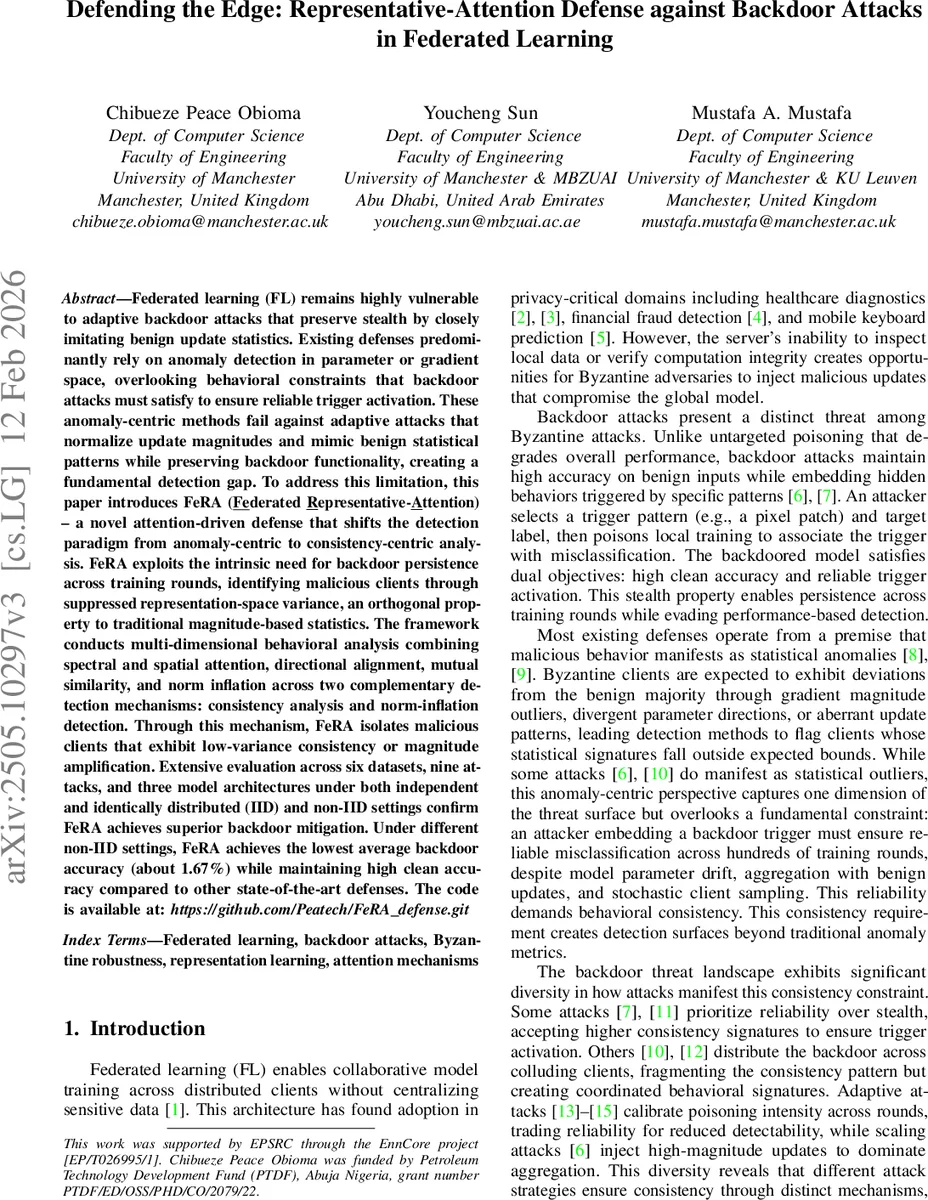 Defending the Edge: Representative-Attention Defense against Backdoor Attacks in Federated Learning

Chibueze Peace Obioma
Dept. of Computer Science
Faculty of Engineering
University of Manchester
Manchester, United Kingdom
chibueze.obioma@manchester.ac.uk

Youcheng Sun
Dept. of Computer Science
Faculty of Engineering
University of Manchester & MBZUAI
Abu Dhabi, United Arab Emirates
youcheng.sun@mbzuai.ac.ae

Mustafa A. Mustafa
Dept. of Computer Science
Faculty of Engineering
University of Manchester & KU Leuven
Manchester, United Kingdom
mustafa.mustafa@manchester.ac.uk

arXiv:2505.10297v3 [cs.LG] 12 Feb 2026

Abstract—Federated learning (FL) remains highly vulnerable to adaptive backdoor attacks that preserve stealth by closely imitating benign update statistics. Existing defenses predominantly rely on anomaly detection in parameter or gradient space, overlooking behavioral constraints that backdoor attacks must satisfy to ensure reliable trigger activation. These anomaly-centric methods fail against adaptive attacks that normalize update magnitudes and mimic benign statistical patterns while preserving backdoor functionality, creating a fundamental detection gap. To address this limitation, this paper introduces FeRA (Federated Representative-Attention) – a novel attention-driven defense that shifts the detection paradigm from anomaly-centric to consistency-centric analysis. FeRA exploits the intrinsic need for backdoor persistence across training rounds, identifying malicious clients through suppressed representation-space variance, an orthogonal property to traditional magnitude-based statistics. The framework conducts multi-dimensional behavioral analysis combining spectral and spatial attention, directional alignment, mutual similarity, and norm inflation across two complementary detection mechanisms: consistency analysis and norm-inflation detection. Through this mechanism, FeRA isolates malicious clients that exhibit low-variance consistency or magnitude amplification. Extensive evaluation across six datasets, nine attacks, and three model architectures under both independent and identically distributed (IID) and non-IID settings confirm FeRA achieves superior backdoor mitigation. Under different non-IID settings, FeRA achieves the lowest average backdoor accuracy (about 1.67%) while maintaining high clean accuracy compared to other state-of-the-art defenses. The code is available at: https://github.com/Peatech/FeRA_defense.git

Index Terms—Federated learning, backdoor attacks, Byzantine robustness, representation learning, attention mechanisms

1. Introduction

Federated learning (FL) enables collaborative model training across distributed clients without centralizing sensitive data [1]. This architecture has found adoption in

This work was supported by EPSRC through the EnnCore project [EP/T026995/1]. Chibueze Peace Obioma was funded by Petroleum Technology Development Fund (PTDF), Abuja Nigeria, grant number PTDF/ED/OSS/PHD/CO/2079/22.

privacy-critical domains including healthcare diagnostics [2], [3], financial fraud detection [4], and mobile keyboard prediction [5]. However, the server's inability to inspect local data or verify computation integrity creates opportunities for Byzantine adversaries to inject malicious updates that compromise the global model.

Backdoor attacks present a distinct threat among Byzantine attacks. Unlike untargeted poisoning that degrades overall performance, backdoor attacks maintain high accuracy on benign inputs while embedding hidden behaviors triggered by specific patterns [6], [7]. An attacker selects a trigger pattern (e.g., a pixel patch) and target label, then poisons local training to associate the trigger with misclassification. The backdoored model satisfies dual objectives: high clean accuracy and reliable trigger activation. This stealth property enables persistence across training rounds while evading performance-based detection.

Most existing defenses operate from a premise that malicious behavior manifests as statistical anomalies [8], [9]. Byzantine clients are expected to exhibit deviations from the benign majority through gradient magnitude outliers, divergent parameter directions, or aberrant update patterns, leading detection methods to flag clients whose statistical signatures fall outside expected bounds. While some attacks [6], [10] do manifest as statistical outliers, this anomaly-centric perspective captures one dimension of the threat surface but overlooks a fundamental constraint: an attacker embedding a backdoor trigger must ensure reliable misclassification across hundreds of training rounds, despite model parameter drift, aggregation with benign updates, and stochastic client sampling. This reliability demands behavioral consistency. This consistency requirement creates detection surfaces beyond traditional anomaly metrics.

The backdoor threat landscape exhibits significant diversity in how attacks manifest this consistency constraint. Some attacks [7], [11] prioritize reliability over stealth, accepting higher consistency signatures to ensure trigger activation. Others [10], [12] distribute the backdoor across colluding clients, fragmenting the consistency pattern but creating coordinated behavioral signatures. Adaptive attacks [13]–[15] calibrate poisoning intensity across rounds, trading reliability for reduced detectability, while scaling attacks [6] inject high-magnitude updates to dominate aggregation. This diversity reveals that different attack strategies ensure consistency through distinct mechanisms,